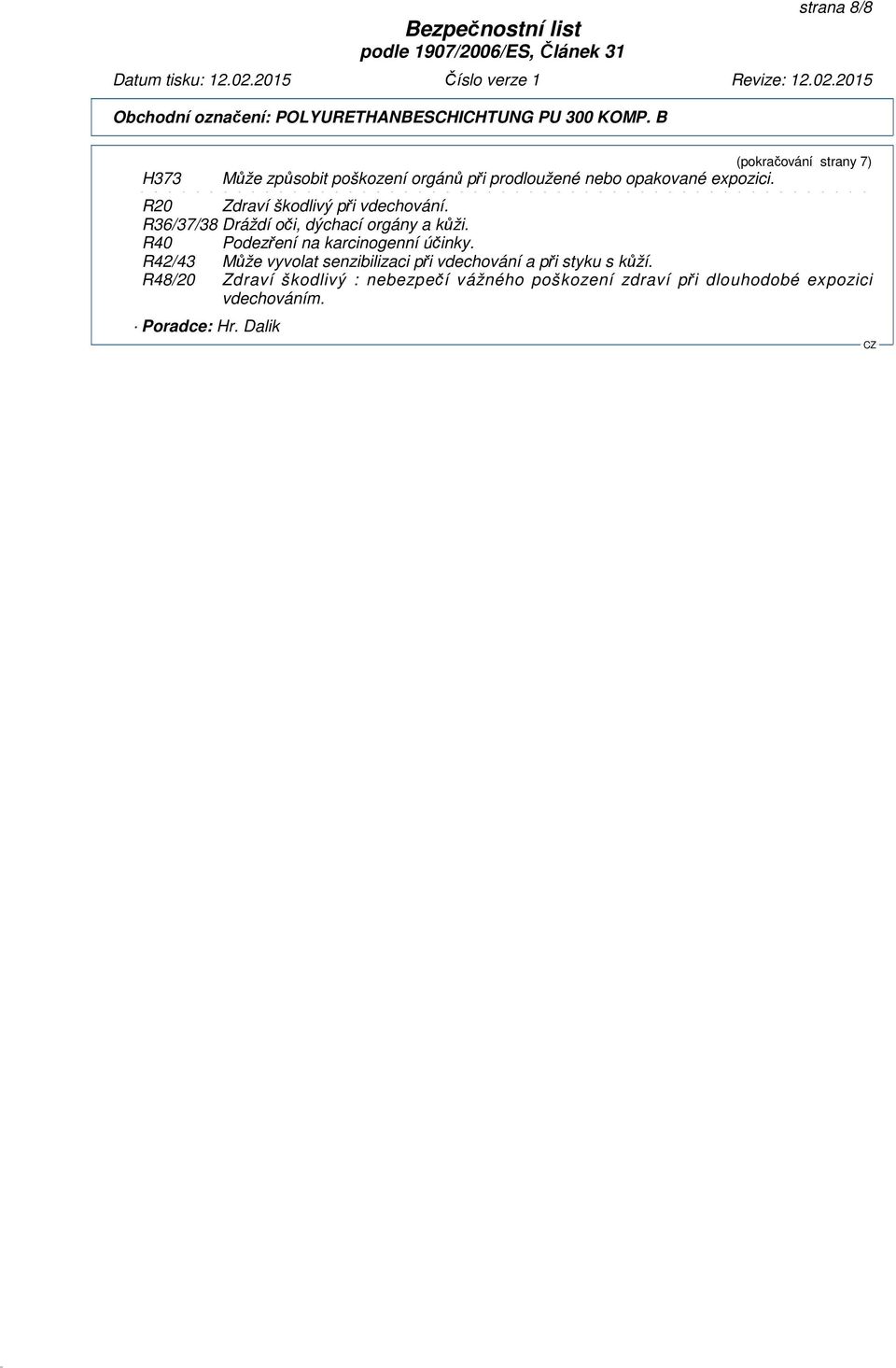 strana 8/8

Bezpečnostní list
podle 1907/2006/ES, Článek 31

Datum tisku: 12.02.2015 Číslo verze 1 Revize: 12.02.2015

Obchodní označení: POLYURETHANBESCHICHTUNG PU 300 KOMP. B

(pokračování strany 7)

H373 Může způsobit poškození orgánů při prodloužené nebo opakované expozici.

R20 Zdraví škodlivý při vdechování.
R36/37/38 Dráždí oči, dýchací orgány a kůži.
R40 Podezření na karcinogenní účinky.
R42/43 Může vyvolat senzibilizaci při vdechování a při styku s kůží.
R48/20 Zdraví škodlivý : nebezpečí vážného poškození zdraví při dlouhodobé expozici vdechováním.

· Poradce: Hr. Dalik

CZ